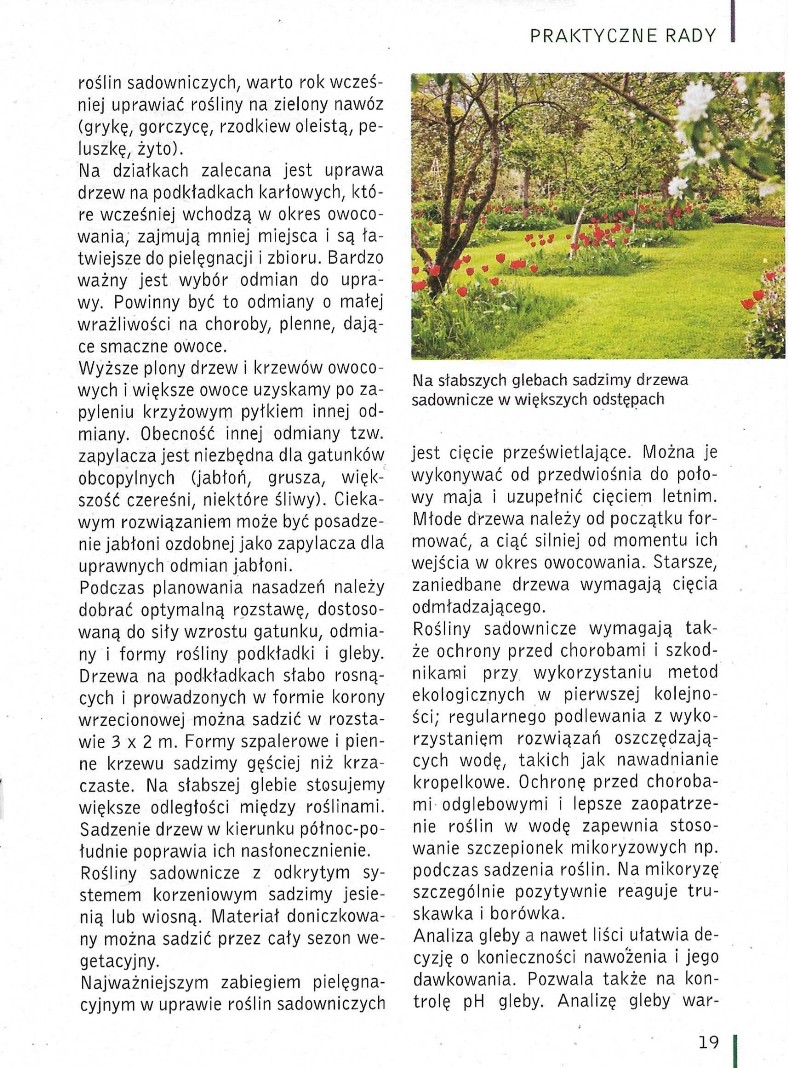 PRAKTYCZNE RADY

roślin sadowniczych, warto rok wcześniej uprawiać rośliny na zielony nawóz (grykę, gorczycę, rzodkiew oleistą, peluszkę, żyto).
Na działkach zalecana jest uprawa drzew na podkładkach karłowych, które wcześniej wchodzą w okres owocowania, zajmują mniej miejsca i są łatwiejsze do pielęgnacji i zbioru. Bardzo ważny jest wybór odmian do uprawy. Powinny być to odmiany o małej wrażliwości na choroby, plenne, dające smaczne owoce.
Wyższe plony drzew i krzewów owocowych i większe owoce uzyskamy po zapyleniu krzyżowym pyłkiem innej odmiany. Obecność innej odmiany tzw. zapylacza jest niezbędna dla gatunków obcopylnych (jabłoń, grusza, większość czereśni, niektóre śliwy). Ciekawym rozwiązaniem może być posadzenie jabłoni ozdobnej jako zapylacza dla uprawnych odmian jabłoni.
Podczas planowania nasadzeń należy dobrać optymalną rozstawę, dostosowaną do siły wzrostu gatunku, odmiany i formy rośliny podkładki i gleby. Drzewa na podkładkach słabo rosnących i prowadzonych w formie korony wrzecionowej można sadzić w rozstawie 3 x 2 m. Formy szpalerowe i pienne krzewu sadzimy gęściej niż krzaczaste. Na słabszej glebie stosujemy większe odległości między roślinami. Sadzenie drzew w kierunku północ-południe poprawia ich nasłonecznienie.
Rośliny sadownicze z odkrytym systemem korzeniowym sadzimy jesienią lub wiosną. Materiał doniczkowany można sadzić przez cały sezon wegetacyjny.
Najważniejszym zabiegiem pielęgnacyjnym w uprawie roślin sadowniczych

Na słabszych glebach sadzimy drzewa sadownicze w większych odstępach

jest cięcie prześwietlające. Można je wykonywać od przedwiośnia do połowy maja i uzupełnić cięciem letnim. Młode drzewa należy od początku formować, a ciąć silniej od momentu ich wejścia w okres owocowania. Starsze, zaniedbane drzewa wymagają cięcia odmładzającego.
Rośliny sadownicze wymagają także ochrony przed chorobami i szkodnikami przy wykorzystaniu metod ekologicznych w pierwszej kolejności; regularnego podlewania z wykorzystaniem rozwiązań oszczędzających wodę, takich jak nawadnianie kropelkowe. Ochronę przed chorobami odglebowymi i lepsze zaopatrzenie roślin w wodę zapewnia stosowanie szczepionek mikoryzowych np. podczas sadzenia roślin. Na mikoryzę szczególnie pozytywnie reaguje truskawka i borówka.
Analiza gleby a nawet liści ułatwia decyzję o konieczności nawożenia i jego dawkowania. Pozwala także na kontrolę pH gleby. Analizę gleby war-

19